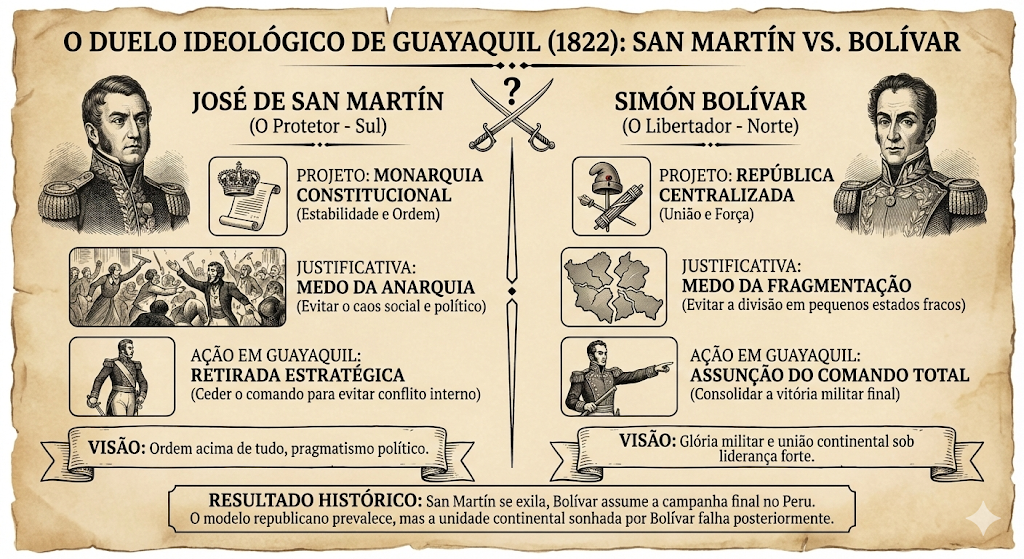 O DUELO IDEOLÓGICO DE GUAYAQUIL (1822): SAN MARTÍN VS. BOLÍVAR

?

JOSÉ DE SAN MARTÍN
(O Protetor - Sul)

PROJETO: MONARQUIA CONSTITUCIONAL
(Estabilidade e Ordem)

JUSTIFICATIVA:
MEDO DA ANARQUIA
(Evitar o caos social e político)

AÇÃO EM GUAYAQUIL:
RETIRADA ESTRATÉGICA
(Ceder o comando para evitar conflito interno)

VISÃO: Ordem acima de tudo, pragmatismo político.

SIMÓN BOLÍVAR
(O Libertador - Norte)

PROJETO: REPÚBLICA CENTRALIZADA
(União e Força)

JUSTIFICATIVA:
MEDO DA FRAGMENTAÇÃO
(Evitar a divisão em pequenos estados fracos)

AÇÃO EM GUAYAQUIL:
ASSUNÇÃO DO COMANDO TOTAL
(Consolidar a vitória militar final)

VISÃO: Glória militar e união continental sob liderança forte.

RESULTADO HISTÓRICO: San Martín se exila, Bolívar assume a campanha final no Peru. O modelo republicano prevalece, mas a unidade continental sonhada por Bolívar falha posteriormente.